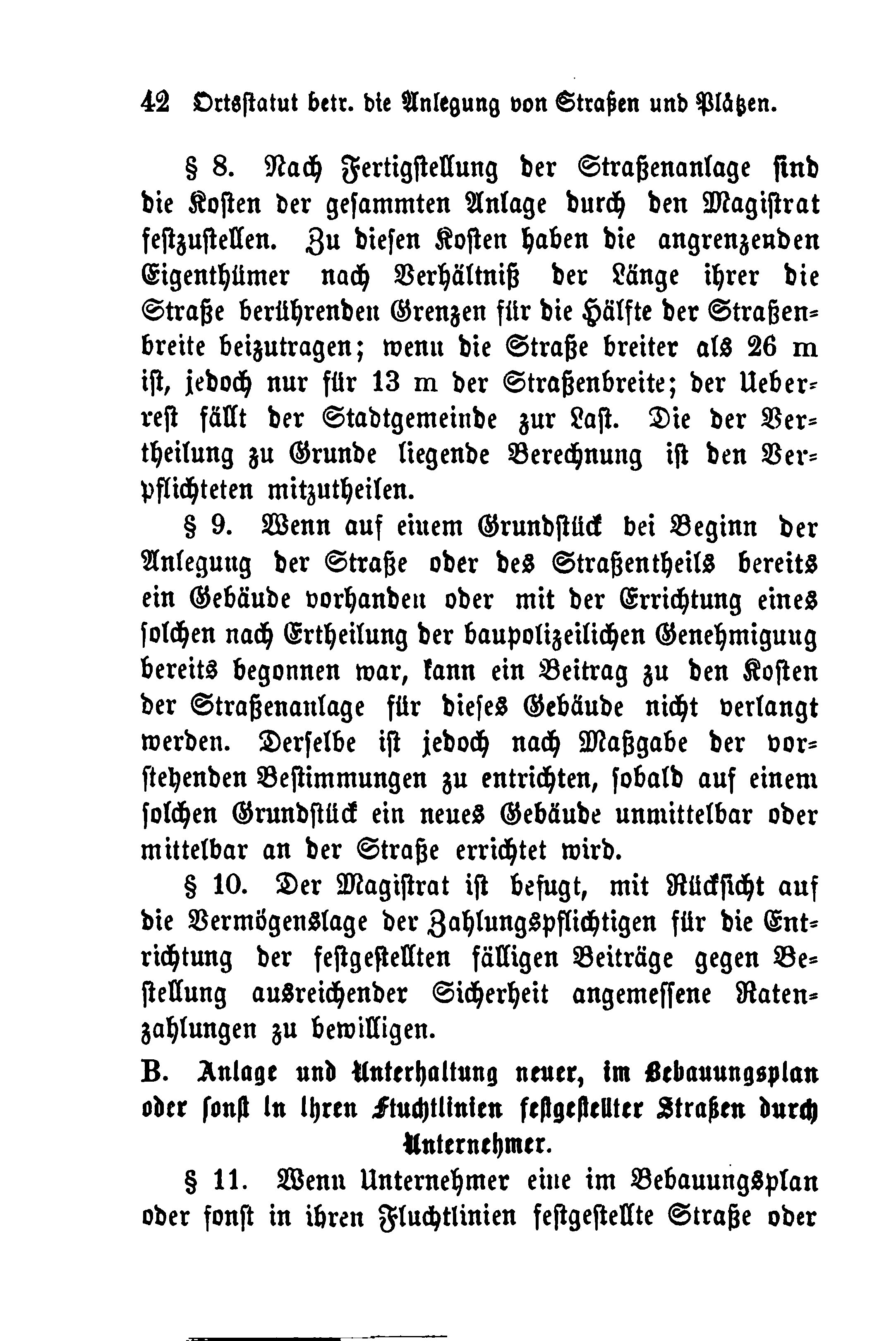 42 Ortsstatut betr. die Anlegung von Straßen und Plätzen.

§ 8. Nach Fertigstellung der Straßenanlage sind die Kosten der gesammten Anlage durch den Magistrat festzustellen. Zu diesen Kosten haben die angrenzenden Eigenthümer nach Verhältniß der Länge ihrer die Straße berührenden Grenzen für die Hälfte der Straßenbreite beizutragen; wenn die Straße breiter als 26 m ist, jedoch nur für 13 m der Straßenbreite; der Ueberrest fällt der Stadtgemeinde zur Last. Die der Vertheilung zu Grunde liegende Berechnung ist den Verpflichteten mitzutheilen.

§ 9. Wenn auf einem Grundstück bei Beginn der Anlegung der Straße oder des Straßentheils bereits ein Gebäude vorhanden oder mit der Errichtung eines solchen nach Ertheilung der baupolizeilichen Genehmigung bereits begonnen war, kann ein Beitrag zu den Kosten der Straßenanlage für dieses Gebäude nicht verlangt werden. Derselbe ist jedoch nach Maßgabe der vorstehenden Bestimmungen zu entrichten, sobald auf einem solchen Grundstück ein neues Gebäude unmittelbar oder mittelbar an der Straße errichtet wird.

§ 10. Der Magistrat ist befugt, mit Rücksicht auf die Vermögenslage der Zahlungspflichtigen für die Entrichtung der festgestellten fälligen Beiträge gegen Bestellung ausreichender Sicherheit angemessene Ratenzahlungen zu bewilligen.

B. Anlage und Unterhaltung neuer, im Bebauungsplan oder sonst in ihren Fluchtlinien festgestellter Straßen durch Unternehmer.

§ 11. Wenn Unternehmer eine im Bebauungsplan oder sonst in ihren Fluchtlinien festgestellte Straße oder